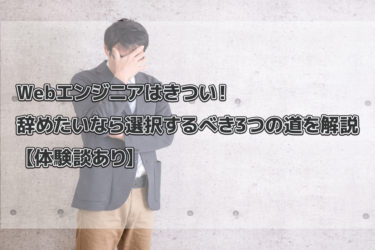 Webエンジニアはきつい！
辞めたいなら選択するべき3つの道を解説
【体験談あり】